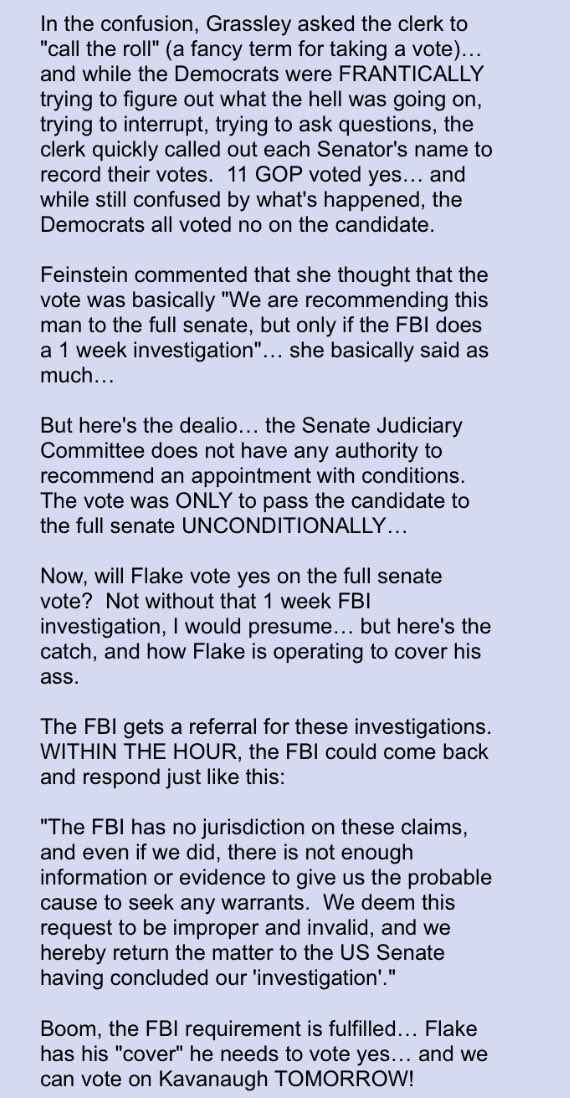 In the confusion, Grassley asked the clerk to "call the roll" (a fancy term for taking a vote)… and while the Democrats were FRANTICALLY trying to figure out what the hell was going on, trying to interrupt, trying to ask questions, the clerk quickly called out each Senator's name to record their votes. 11 GOP voted yes… and while still confused by what's happened, the Democrats all voted no on the candidate.

Feinstein commented that she thought that the vote was basically "We are recommending this man to the full senate, but only if the FBI does a 1 week investigation"… she basically said as much…

But here's the dealio… the Senate Judiciary Committee does not have any authority to recommend an appointment with conditions. The vote was ONLY to pass the candidate to the full senate UNCONDITIONALLY…

Now, will Flake vote yes on the full senate vote? Not without that 1 week FBI investigation, I would presume… but here's the catch, and how Flake is operating to cover his ass.

The FBI gets a referral for these investigations. WITHIN THE HOUR, the FBI could come back and respond just like this:

"The FBI has no jurisdiction on these claims, and even if we did, there is not enough information or evidence to give us the probable cause to seek any warrants. We deem this request to be improper and invalid, and we hereby return the matter to the US Senate having concluded our 'investigation'."

Boom, the FBI requirement is fulfilled… Flake has his "cover" he needs to vote yes… and we can vote on Kavanaugh TOMORROW!